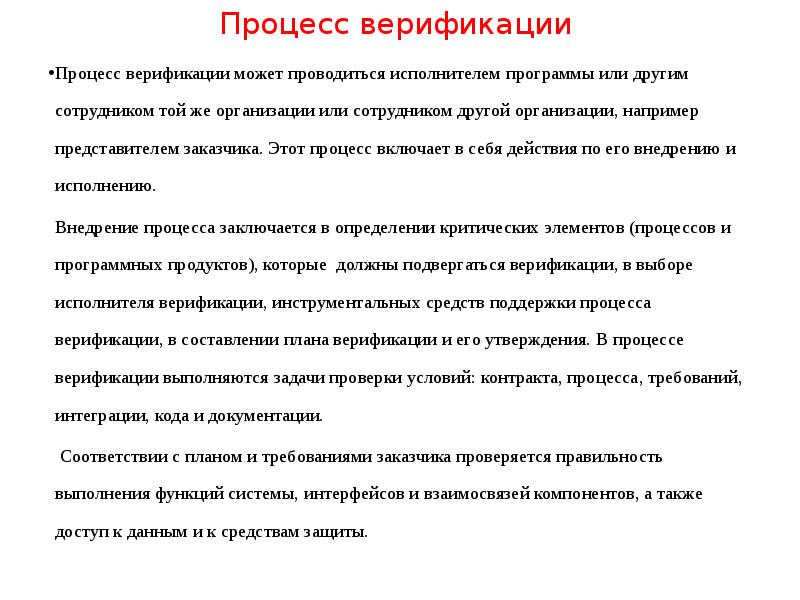 Процесс верификации

•Процесс верификации может проводиться исполнителем программы или другим сотрудником той же организации или сотрудником другой организации, например представителем заказчика. Этот процесс включает в себя действия по его внедрению и исполнению.

Внедрение процесса заключается в определении критических элементов (процессов и программных продуктов), которые должны подвергаться верификации, в выборе исполнителя верификации, инструментальных средств поддержки процесса верификации, в составлении плана верификации и его утверждения. В процессе верификации выполняются задачи проверки условий: контракта, процесса, требований, интеграции, кода и документации.

Соответствии с планом и требованиями заказчика проверяется правильность выполнения функций системы, интерфейсов и взаимосвязей компонентов, а также доступ к данным и к средствам защиты.